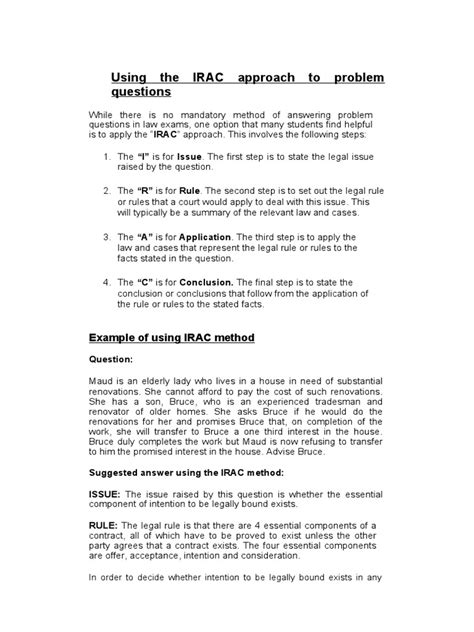 Using the IRAC approach to problem questions

While there is no mandatory method of answering problem questions in law exams, one option that many students find helpful is to apply the "IRAC" approach. This involves the following steps:

1. The "I" is for Issue. The first step is to state the legal issue raised by the question.

2. The "R" is for Rule. The second step is to set out the legal rule or rules that a court would apply to deal with this issue. This will typically be a summary of the relevant law and cases.

3. The "A" is for Application. The third step is to apply the law and cases that represent the legal rule or rules to the facts stated in the question.

4. The "C" is for Conclusion. The final step is to state the conclusion or conclusions that follow from the application of the rule or rules to the stated facts.

Example of using IRAC method

Question:

Maud is an elderly lady who lives in a house in need of substantial renovations. She cannot afford to pay the cost of such renovations. She has a son, Bruce, who is an experienced tradesman and renovator of older homes. She asks Bruce if he would do the renovations for her and promises Bruce that, on completion of the work, she will transfer to Bruce a one third interest in the house. Bruce duly completes the work but Maud is now refusing to transfer to him the promised interest in the house. Advise Bruce.

Suggested answer using the IRAC method:

ISSUE: The issue raised by this question is whether the essential component of intention to be legally bound exists.

RULE: The legal rule is that there are 4 essential components of a contract, all of which have to be proved to exist unless the other party agrees that a contract exists. The four essential components are offer, acceptance, intention and consideration.

In order to decide whether intention to be legally bound exists in any